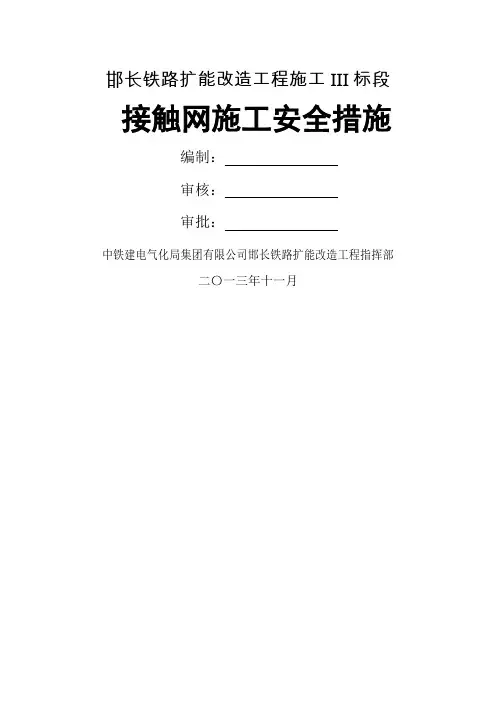 邯长铁路扩能改造工程施工III标段

接触网施工安全措施

编制：____

审核：____

审批：____

中铁建电气化局集团有限公司邯长铁路扩能改造工程指挥部

二〇一三年十一月